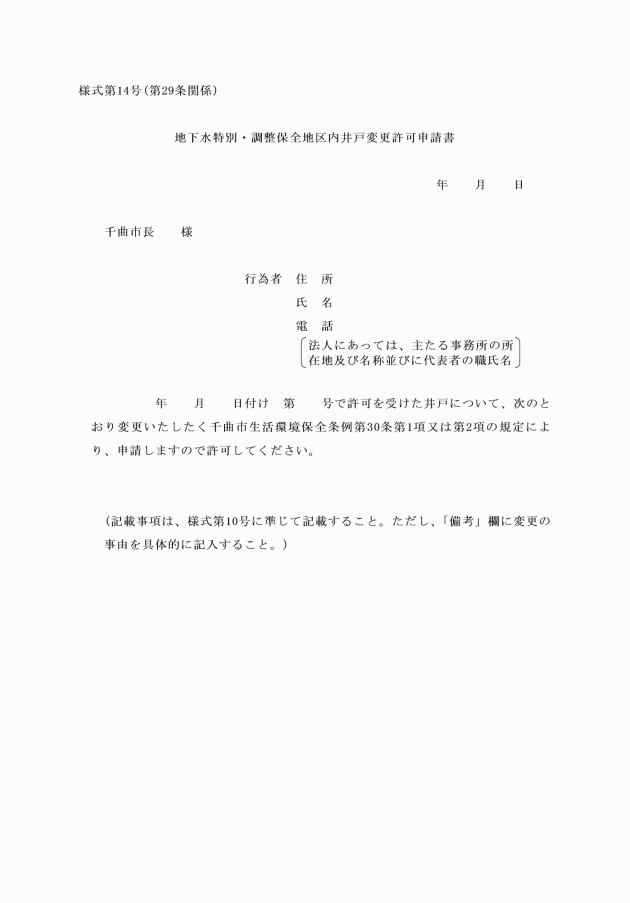 様式第14号（第29条関係）

地下水特別・調整保全地区内井戸変更許可申請書

年　　月　　日

千曲市長　　様

行為者　住　所
氏　名
電　話
法人にあっては、主たる事務所の所在地及び名称並びに代表者の職氏名

年　　月　　日付け　第　　号で許可を受けた井戸について、次のとおり変更いたしたく千曲市生活環境保全条例第30条第1項又は第2項の規定により、申請しますので許可してください。

（記載事項は、様式第10号に準じて記載すること。ただし、「備考」欄に変更の事由を具体的に記入すること。）